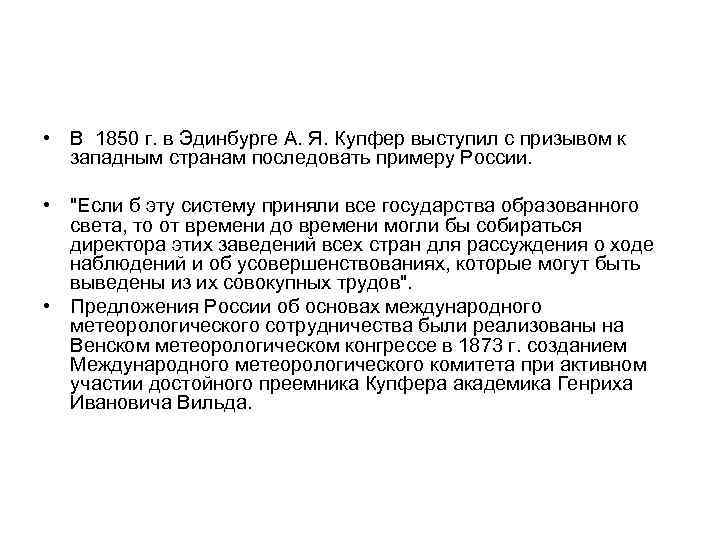 • В 1850 г. в Эдинбурге А. Я. Купфер выступил с призывом к западным странам последовать примеру России.

• "Если б эту систему приняли все государства образованного света, то от времени до времени могли бы собираться директора этих заведений всех стран для рассуждения о ходе наблюдений и об усовершенствованиях, которые могут быть выведены из их совокупных трудов".

• Предложения России об основах международного метеорологического сотрудничества были реализованы на Венском метеорологическом конгрессе в 1873 г. созданием Международного метеорологического комитета при активном участии достойного преемника Купфера академика Генриха Ивановича Вильда.